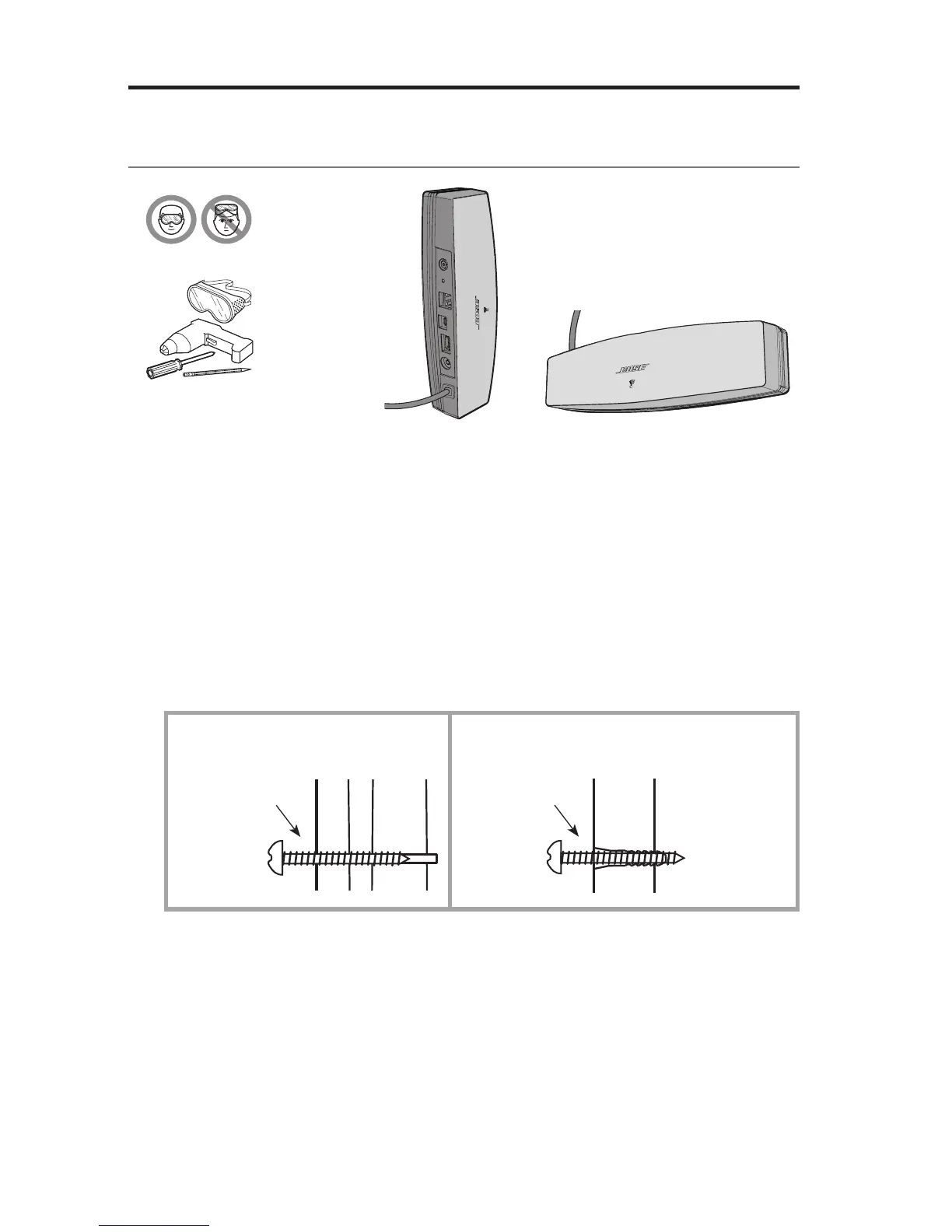 BOSE

BOSE